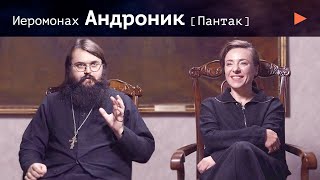 Иеромонах Андроник [Пантак]